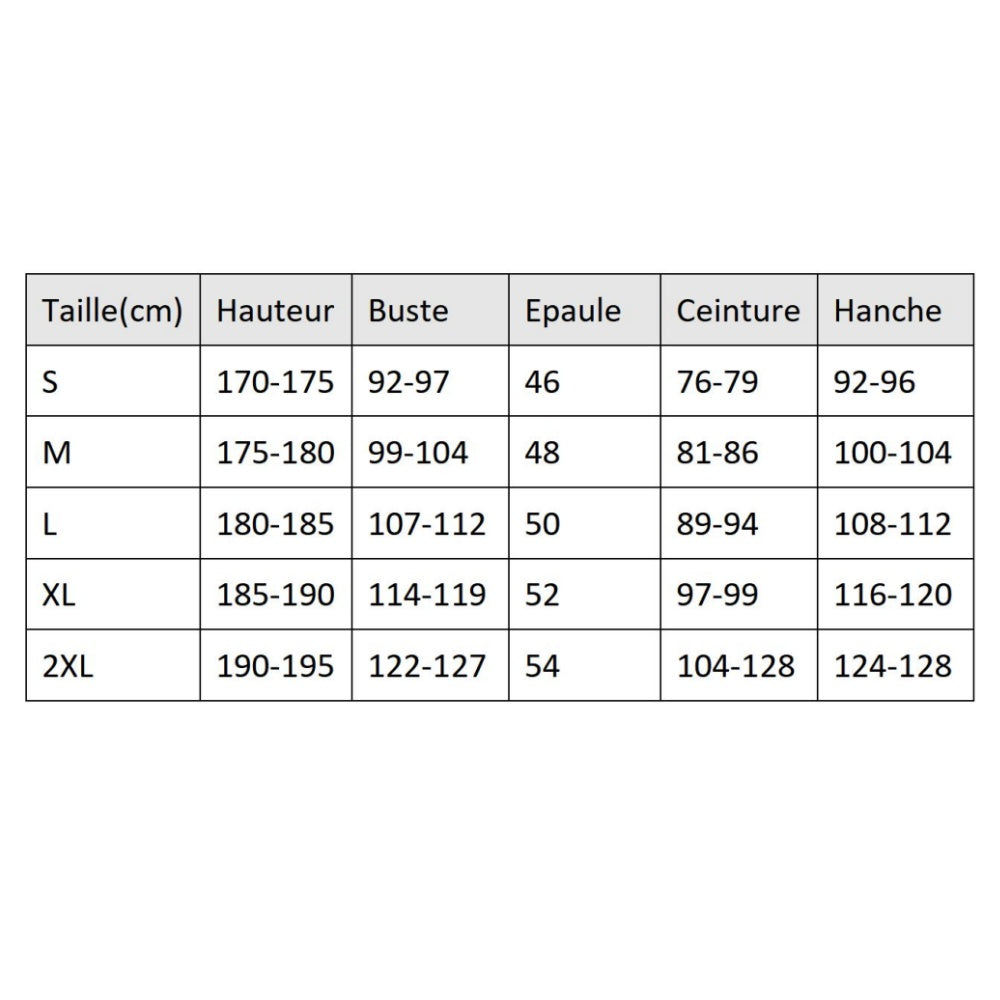 | Taille(cm) | Hauteur | Buste | Epaule | Ceinture | Hanche |
|---|---|---|---|---|---|
| S | 170-175 | 92-97 | 46 | 76-79 | 92-96 |
| M | 175-180 | 99-104 | 48 | 81-86 | 100-104 |
| L | 180-185 | 107-112 | 50 | 89-94 | 108-112 |
| XL | 185-190 | 114-119 | 52 | 97-99 | 116-120 |
| 2XL | 190-195 | 122-127 | 54 | 104-128 | 124-128 |